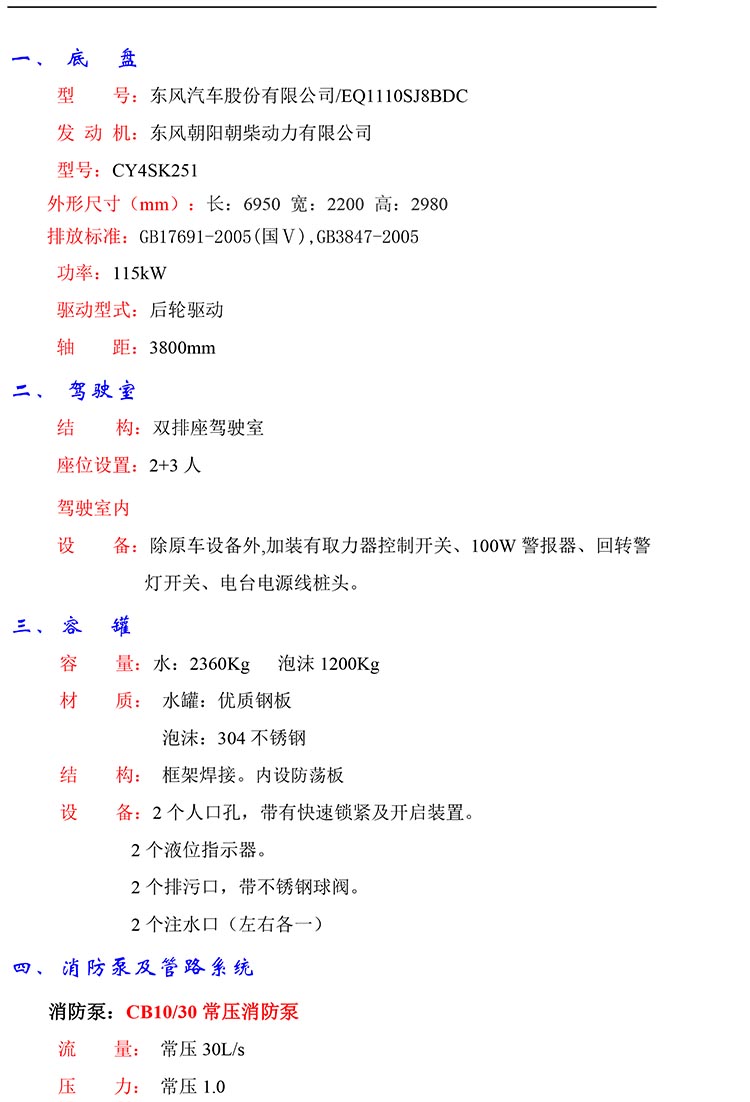 一、 底 盘

型 号：东风汽车股份有限公司/EQ1110SJ8BDC

发 动 机：东风朝阳朝柴动力有限公司

型号：CY4SK251

外形尺寸（mm）：长：6950 宽：2200 高：2980

排放标准：GB17691-2005(国Ⅴ),GB3847-2005

功率：115kW

驱动型式：后轮驱动

轴 距：3800mm

二、 驾驶室

结 构：双排座驾驶室

座位设置：2+3 人

驾驶室内

设 备：除原车设备外,加装有取力器控制开关、100W 警报器、回转警灯开关、电台电源线桩头。

三、 容 罐

容 量：水：2360Kg 泡沫 1200Kg

材 质： 水罐：优质钢板

泡沫：304 不锈钢

结 构： 框架焊接。内设防荡板

设 备：2 个人口孔，带有快速锁紧及开启装置。

2 个液位指示器。

2 个排污口，带不锈钢球阀。

2 个注水口（左右各一）

四、 消防泵及管路系统

消防泵：CB10/30 常压消防泵

流 量： 常压 30L/s

压 力： 常压 1.0